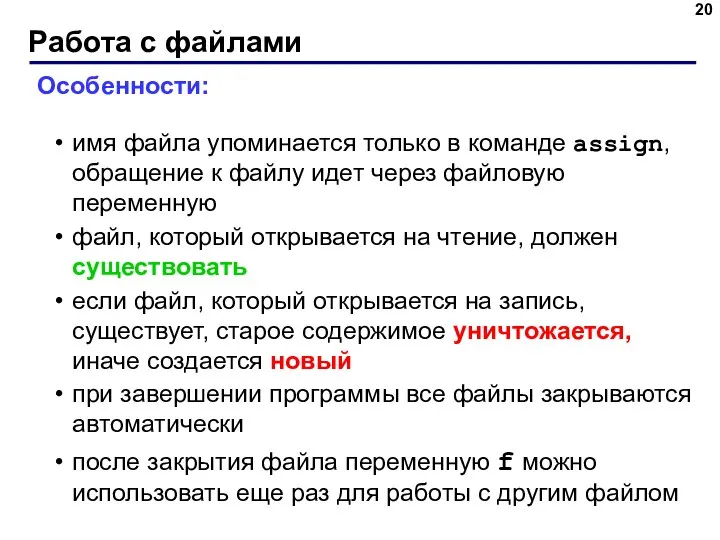 20

Работа с файлами

Особенности:

• имя файла упоминается только в команде assign, обращение к файлу идет через файловую переменную
• файл, который открывается на чтение, должен существовать
• если файл, который открывается на запись, существует, старое содержимое уничтожается, иначе создается новый
• при завершении программы все файлы закрываются автоматически
• после закрытия файла переменную f можно использовать еще раз для работы с другим файлом